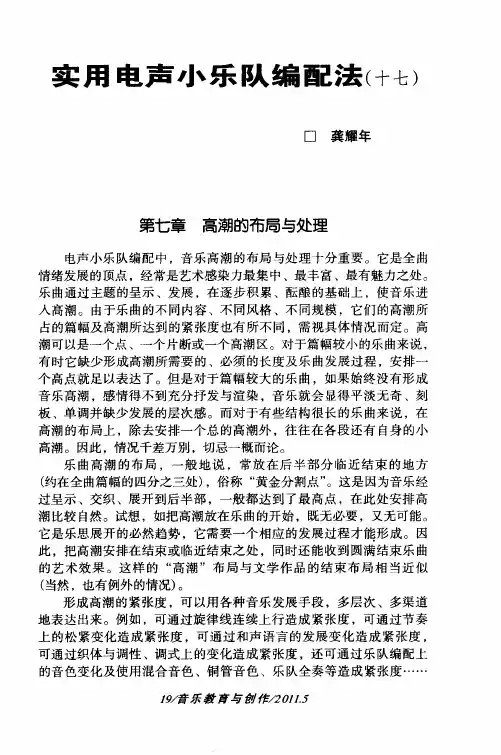 实用电声小乐队编配法(十七)

□ 龚耀年

第七章 高潮的布局与处理

电声小乐队编配中，音乐高潮的布局与处理十分重要。它是全曲情绪发展的顶点，经常是艺术感染力最集中、最丰富、最有魅力之处。乐曲通过主题的呈示、发展，在逐步积累、酝酿的基础上，使音乐进入高潮。由于乐曲的不同内容、不同风格、不同规模，它们的高潮所占的篇幅及高潮所达到的紧张度也有所不同，需视具体情况而定。高潮可以是一个点、一个片断或一个高潮区。对于篇幅较小的乐曲来说，有时它缺少形成高潮所需要的、必须的长度及乐曲发展过程，安排一个高点就足以表达了。但是对于篇幅较大的乐曲，如果始终没有形成音乐高潮，感情得不到充分抒发与渲染，音乐就会显得平淡无奇、刻板、单调并缺少发展的层次感。而对于有些结构很长的乐曲来说，在高潮的布局上，除去安排一个总的高潮外，往往在各段还有自身的小高潮。因此，情况千差万别，切忌一概而论。

乐曲高潮的布局，一般地说，常放在后半部分临近结束的地方(约在全曲篇幅的四分之三处)，俗称“黄金分割点”。这是因为音乐经过呈示、交织、展开到后半部，一般都达到了最高点，在此处安排高潮比较自然。试想，如把高潮放在乐曲的开始，既无必要，又无可能。它是乐思展开的必然趋势，它需要一个相应的发展过程才能形成。因此，把高潮安排在结束或临近结束之处，同时还能收到圆满结束乐曲的艺术效果。这样的“高潮”布局与文学作品的结束布局相当近似(当然，也有例外的情况)。

形成高潮的紧张度，可以用各种音乐发展手段，多层次、多渠道地表达出来。例如，可通过旋律线连续上行造成紧张度，可通过节奏上的松紧变化造成紧张度，可通过和声语言的发展变化造成紧张度，可通过织体与调性、调式上的变化造成紧张度，还可通过乐队编配上的音色变化及使用混合音色、铜管音色、乐队全奏等造成紧张度……

19/音乐教育与创作/2011.5